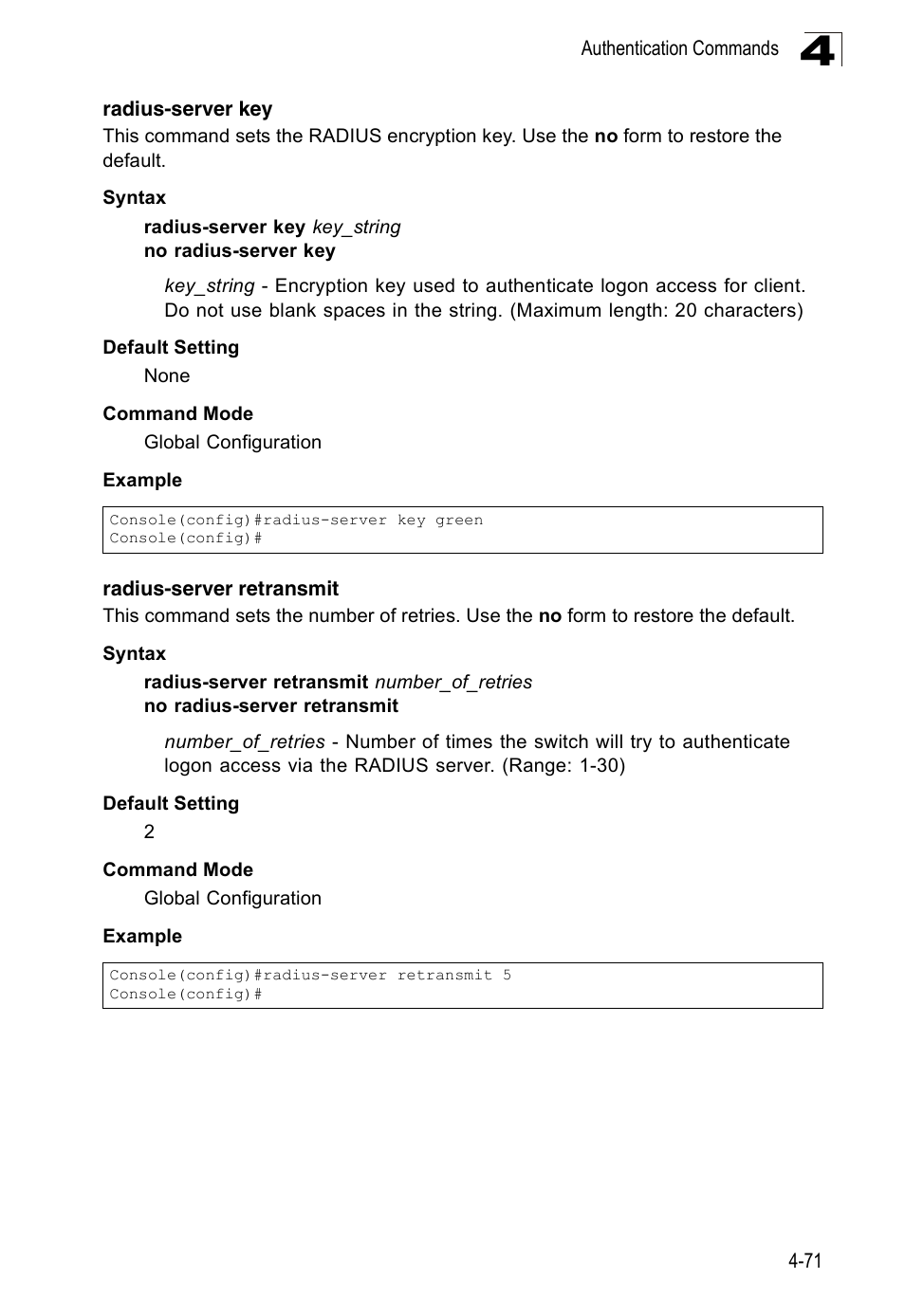 Authentication Commands 4

radius-server key

This command sets the RADIUS encryption key. Use the no form to restore the default.

Syntax

radius-server key key_string
no radius-server key

key_string - Encryption key used to authenticate logon access for client. Do not use blank spaces in the string. (Maximum length: 20 characters)

Default Setting

None

Command Mode

Global Configuration

Example

Console(config)#radius-server key green
Console(config)#

radius-server retransmit

This command sets the number of retries. Use the no form to restore the default.

Syntax

radius-server retransmit number_of_retries
no radius-server retransmit

number_of_retries - Number of times the switch will try to authenticate logon access via the RADIUS server. (Range: 1-30)

Default Setting

2

Command Mode

Global Configuration

Example

Console(config)#radius-server retransmit 5
Console(config)#

4-71